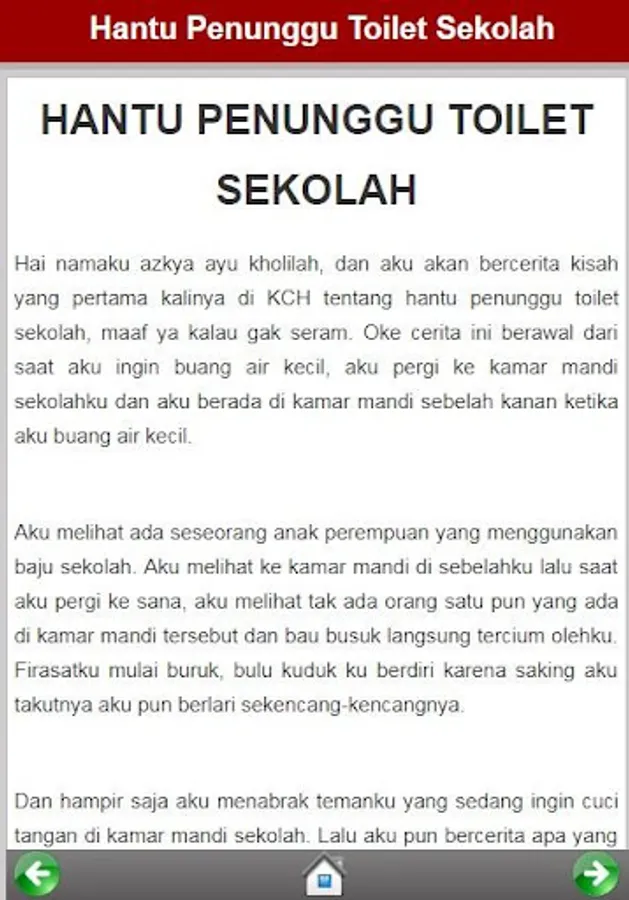 Hantu Penunggu Toilet Sekolah

HANTU PENUNGGU TOILET SEKOLAH

Hai namaku azkya ayu kholilah, dan aku akan bercerita kisah yang pertama kalinya di KCH tentang hantu penunggu toilet sekolah, maaf ya kalau gak seram. Oke cerita ini berawal dari saat aku ingin buang air kecil, aku pergi ke kamar mandi sekolahku dan aku berada di kamar mandi sebelah kanan ketika aku buang air kecil.

Aku melihat ada seseorang anak perempuan yang menggunakan baju sekolah. Aku melihat ke kamar mandi di sebelahku lalu saat aku pergi ke sana, aku melihat tak ada orang satu pun yang ada di kamar mandi tersebut dan bau busuk langsung tercium olehku. Firasatku mulai buruk, bulu kuduk ku berdiri karena saking aku takutnya aku pun berlari sekencang-kencangnya.

Dan hampir saja aku menabrak temanku yang sedang ingin cuci tangan di kamar mandi sekolah. Lalu aku pun bercerita apa yang